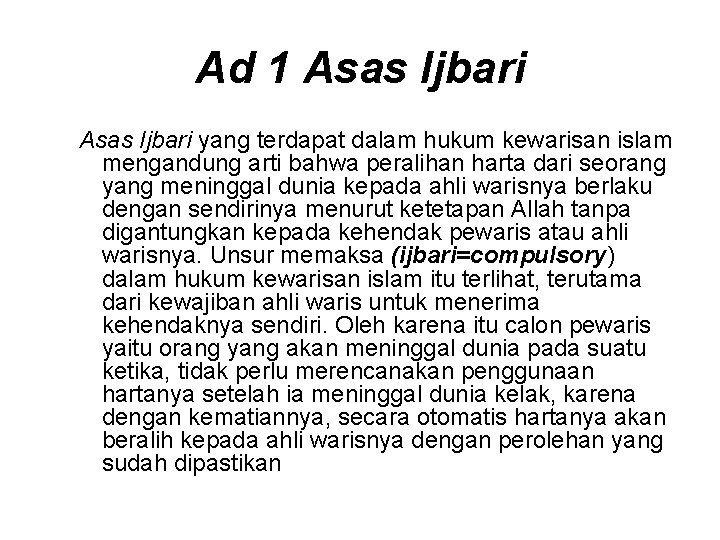 Ad 1 Asas Ijbari

Asas Ijbari yang terdapat dalam hukum kewarisan islam mengandung arti bahwa peralihan harta dari seorang yang meninggal dunia kepada ahli warisnya berlaku dengan sendirinya menurut ketetapan Allah tanpa digantungkan kepada kehendak pewaris atau ahli warisnya. Unsur memaksa (ijbari=compulsory) dalam hukum kewarisan islam itu terlihat, terutama dari kewajiban ahli waris untuk menerima kehendaknya sendiri. Oleh karena itu calon pewaris yaitu orang yang akan meninggal dunia pada suatu ketika, tidak perlu merencanakan penggunaan hartanya setelah ia meninggal dunia kelak, karena dengan kematiannya, secara otomatis hartanya akan beralih kepada ahli warisnya dengan perolehan yang sudah dipastikan